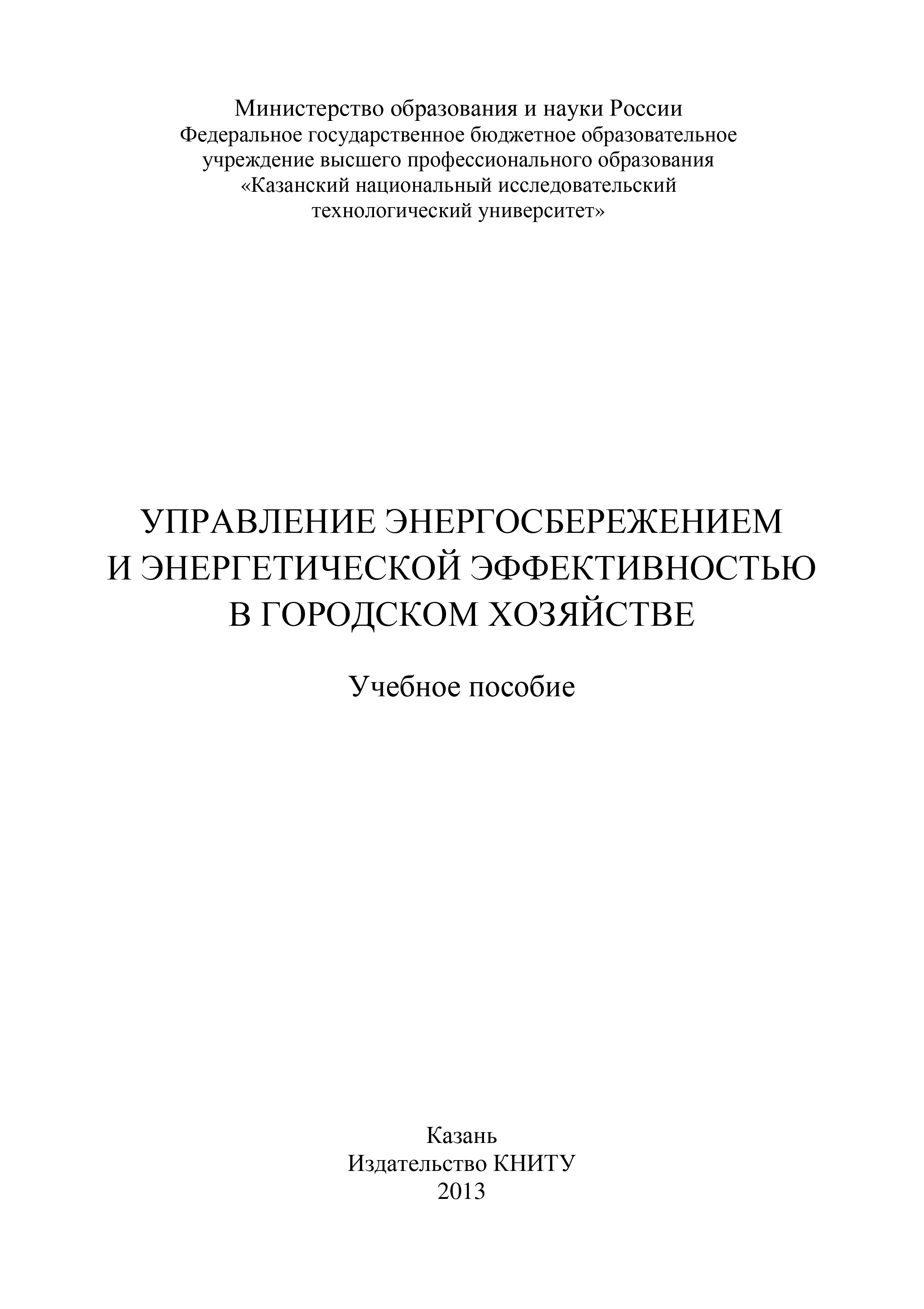 Министерство образования и науки России
Федеральное государственное бюджетное образовательное учреждение высшего профессионального образования
«Казанский национальный исследовательский технологический университет»

УПРАВЛЕНИЕ ЭНЕРГОСБЕРЕЖЕНИЕМ И ЭНЕРГЕТИЧЕСКОЙ ЭФФЕКТИВНОСТЬЮ В ГОРОДСКОМ ХОЗЯЙСТВЕ

Учебное пособие

Казань
Издательство КНИТУ
2013